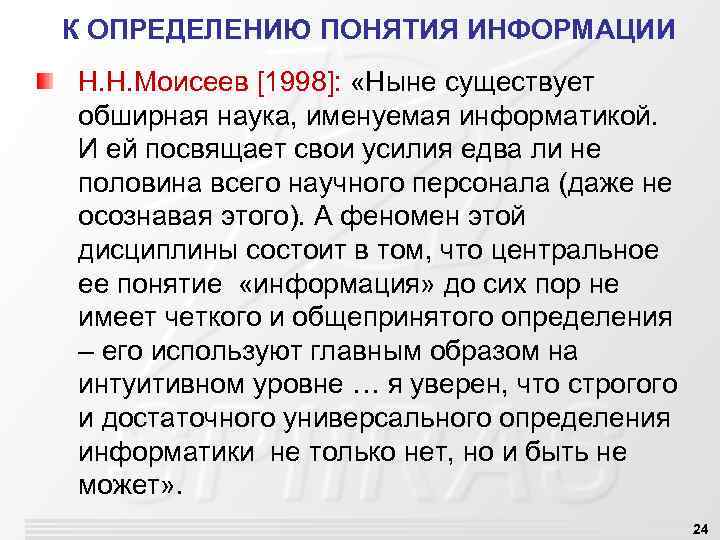 К ОПРЕДЕЛЕНИЮ ПОНЯТИЯ ИНФОРМАЦИИ

Н.Н.Моисеев [1998]: «Ныне существует обширная наука, именуемая информатикой. И ей посвящает свои усилия едва ли не половина всего научного персонала (даже не осознавая этого). А феномен этой дисциплины состоит в том, что центральное ее понятие «информация» до сих пор не имеет четкого и общепринятого определения – его используют главным образом на интуитивном уровне … я уверен, что строгого и достаточного универсального определения информатики не только нет, но и быть не может».

24